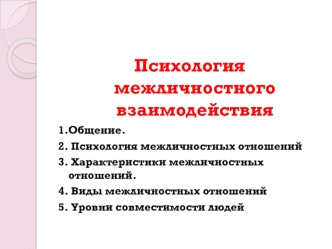 Психология межличностного взаимодействия

1.Общение.

2. Психология межличностных отношений

3. Характеристики межличностных отношений.

4. Виды межличностных отношений

5. Уровни совместимости людей